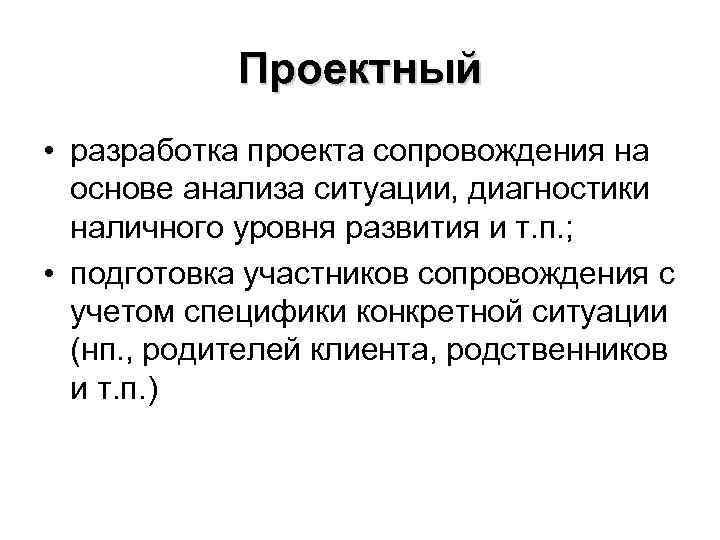 Проектный

• разработка проекта сопровождения на основе анализа ситуации, диагностики наличного уровня развития и т.п.;
• подготовка участников сопровождения с учетом специфики конкретной ситуации (нп., родителей клиента, родственников и т.п.)